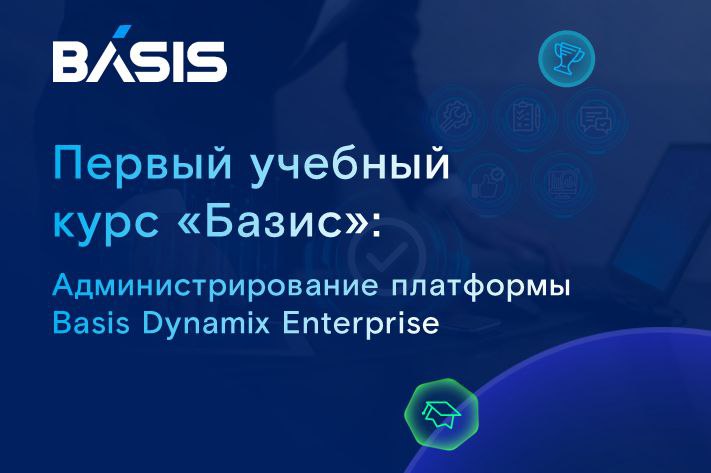 BASIS

Первый учебный курс «Базис»:

Администрирование платформы Basis Dynamix Enterprise